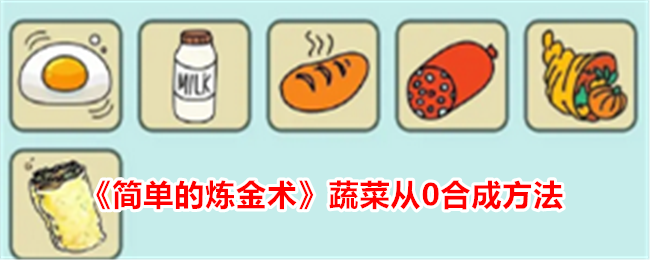 MILK

《简单的炼金术》蔬菜从0合成方法